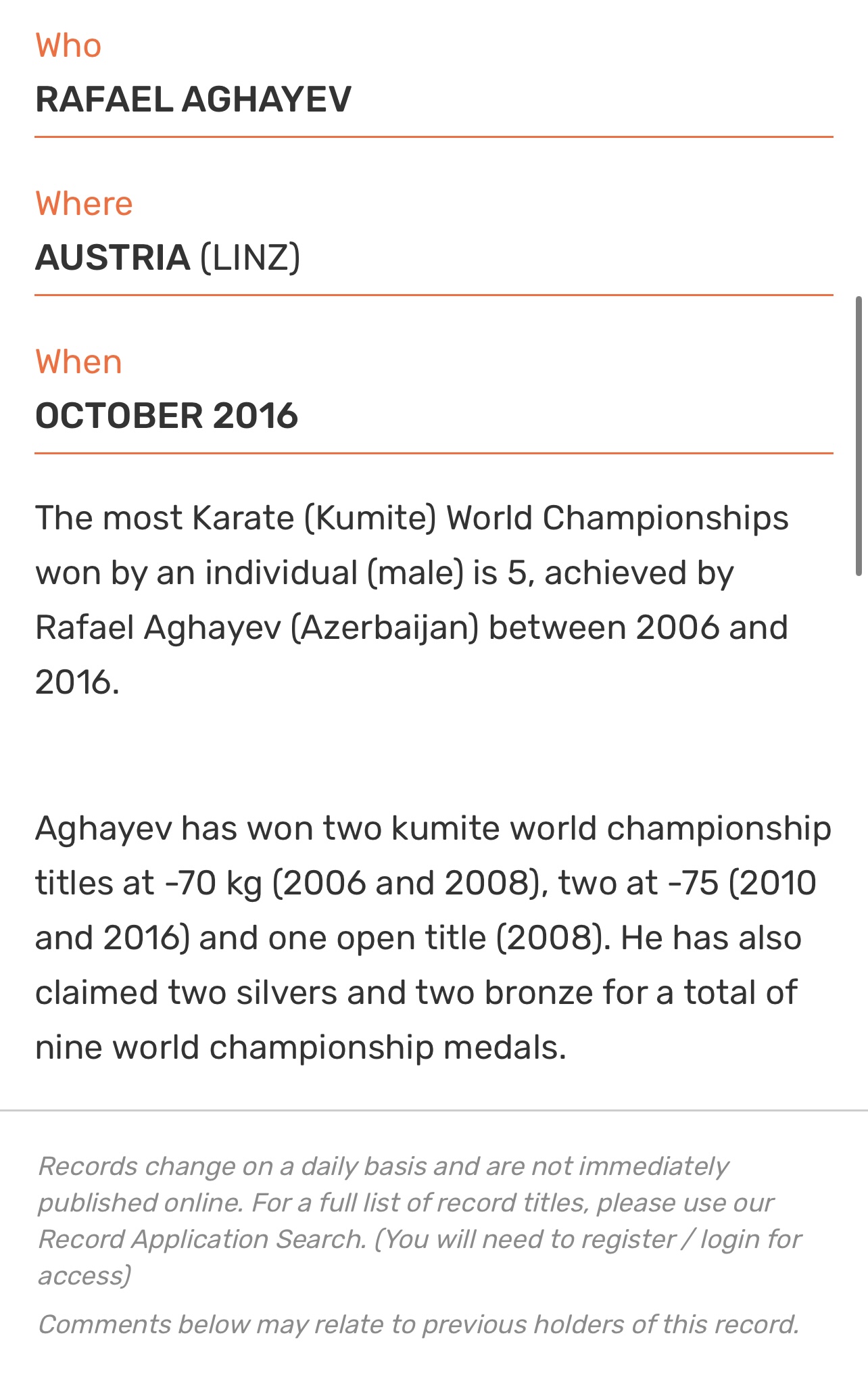 Who
RAFAEL AGHAYEV

Where
AUSTRIA (LINZ)

When
OCTOBER 2016

The most Karate (Kumite) World Championships won by an individual (male) is 5, achieved by Rafael Aghayev (Azerbaijan) between 2006 and 2016.

Aghayev has won two kumite world championship titles at -70 kg (2006 and 2008), two at -75 (2010 and 2016) and one open title (2008). He has also claimed two silvers and two bronze for a total of nine world championship medals.

Records change on a daily basis and are not immediately published online. For a full list of record titles, please use our Record Application Search. (You will need to register / login for access)

Comments below may relate to previous holders of this record.